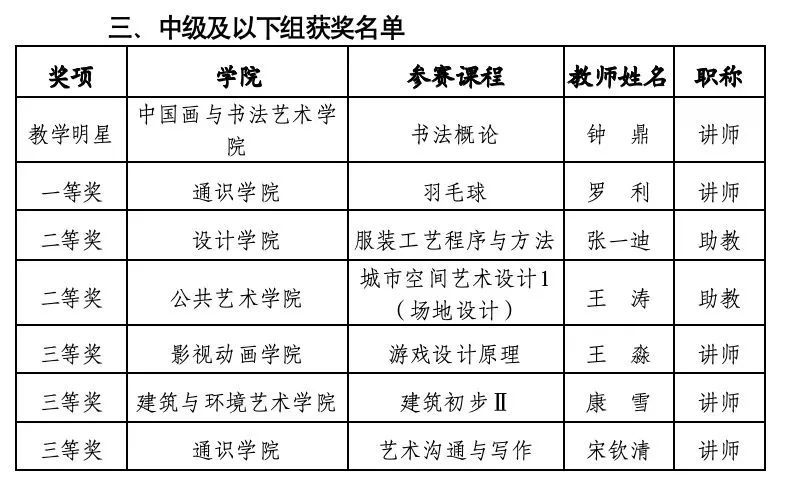 三、中级及以下组获奖名单

| 奖项 | 学院 | 参赛课程 | 教师姓名 | 职称 |
|---|---|---|---|---|
| 教学明星 | 中国画与书法艺术学院 | 书法概论 | 钟　鼎 | 讲师 |
| 一等奖 | 通识学院 | 羽毛球 | 罗　利 | 讲师 |
| 二等奖 | 设计学院 | 服装工艺程序与方法 | 张一迪 | 助教 |
| 二等奖 | 公共艺术学院 | 城市空间艺术设计1（场地设计） | 王　涛 | 助教 |
| 三等奖 | 影视动画学院 | 游戏设计原理 | 王　淼 | 讲师 |
| 三等奖 | 建筑与环境艺术学院 | 建筑初步Ⅱ | 康　雪 | 讲师 |
| 三等奖 | 通识学院 | 艺术沟通与写作 | 宋钦清 | 讲师 |